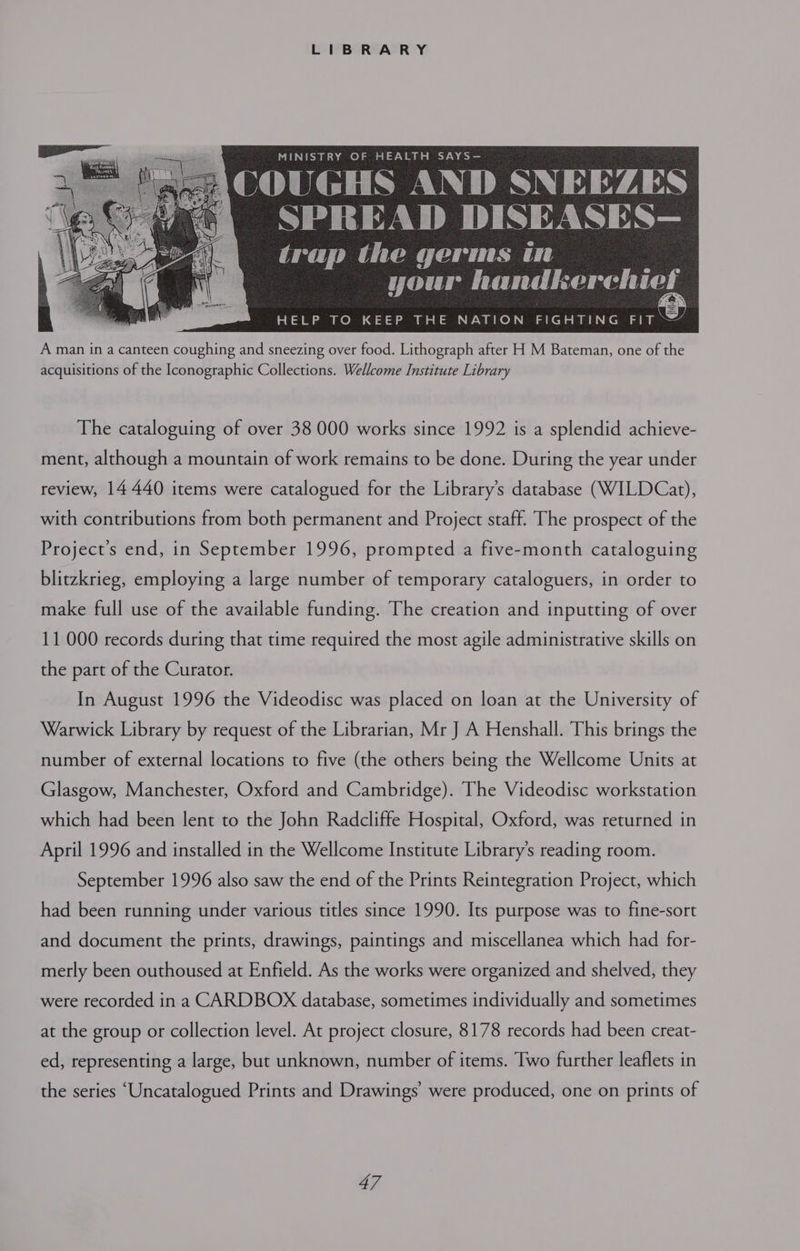 LIBRARY

MINISTRY OF HEALTH SAYS—
COUGHS AND SNEEZES SPREAD DISEASES—
trap the germs in your handkerchief
HELP TO KEEP THE NATION FIGHTING FIT

A man in a canteen coughing and sneezing over food. Lithograph after H M Bateman, one of the acquisitions of the Iconographic Collections. Wellcome Institute Library

The cataloguing of over 38 000 works since 1992 is a splendid achievement, although a mountain of work remains to be done. During the year under review, 14 440 items were catalogued for the Library's database (WILDCat), with contributions from both permanent and Project staff. The prospect of the Project's end, in September 1996, prompted a five-month cataloguing blitzkrieg, employing a large number of temporary cataloguers, in order to make full use of the available funding. The creation and inputting of over 11 000 records during that time required the most agile administrative skills on the part of the Curator.

In August 1996 the Videodisc was placed on loan at the University of Warwick Library by request of the Librarian, Mr J A Henshall. This brings the number of external locations to five (the others being the Wellcome Units at Glasgow, Manchester, Oxford and Cambridge). The Videodisc workstation which had been lent to the John Radcliffe Hospital, Oxford, was returned in April 1996 and installed in the Wellcome Institute Library's reading room.

September 1996 also saw the end of the Prints Reintegration Project, which had been running under various titles since 1990. Its purpose was to fine-sort and document the prints, drawings, paintings and miscellanea which had formerly been outhoused at Enfield. As the works were organized and shelved, they were recorded in a CARDBOX database, sometimes individually and sometimes at the group or collection level. At project closure, 8178 records had been created, representing a large, but unknown, number of items. Two further leaflets in the series 'Uncatalogued Prints and Drawings' were produced, one on prints of

47